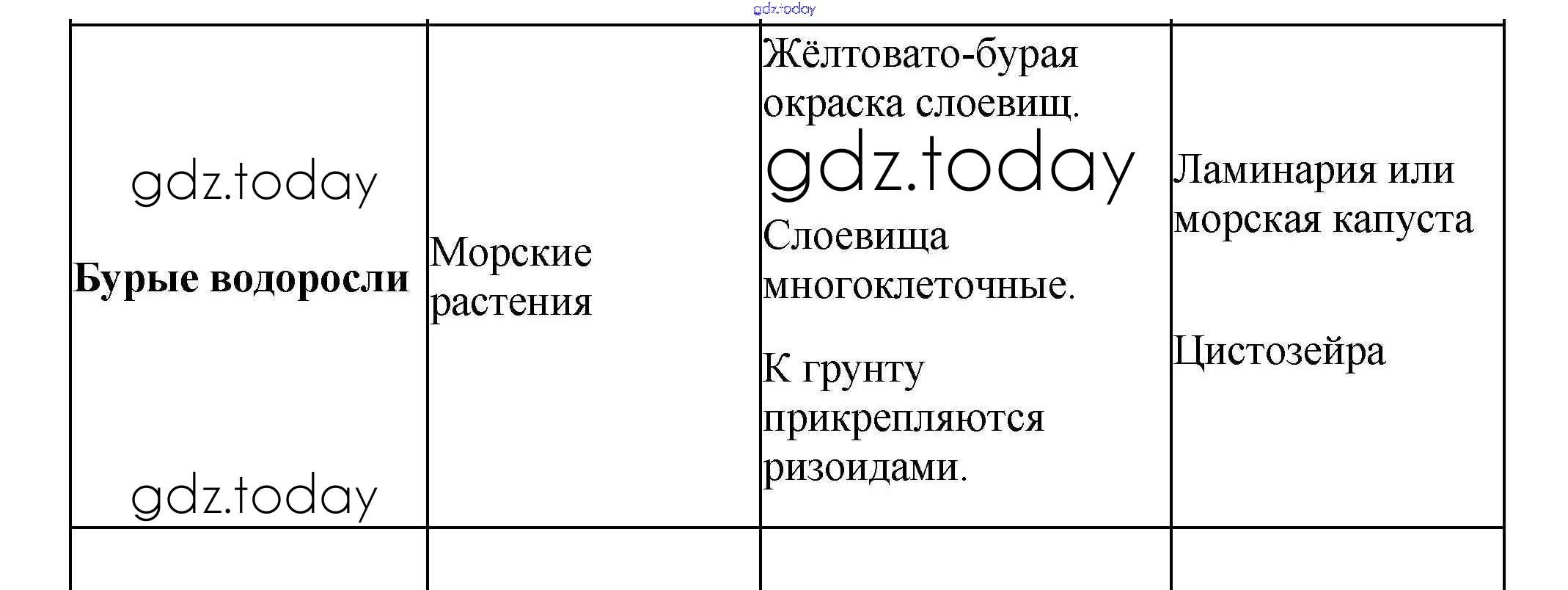 | Бурые водоросли | Морские растения | Жёлтовато-бурая окраска слоевищ. Слоевища многоклеточные. К грунту прикрепляются ризоидами. | Ламинария или морская капуста Цистозейра |
|---|---|---|---|
|  |  |  |  |

gdz.today